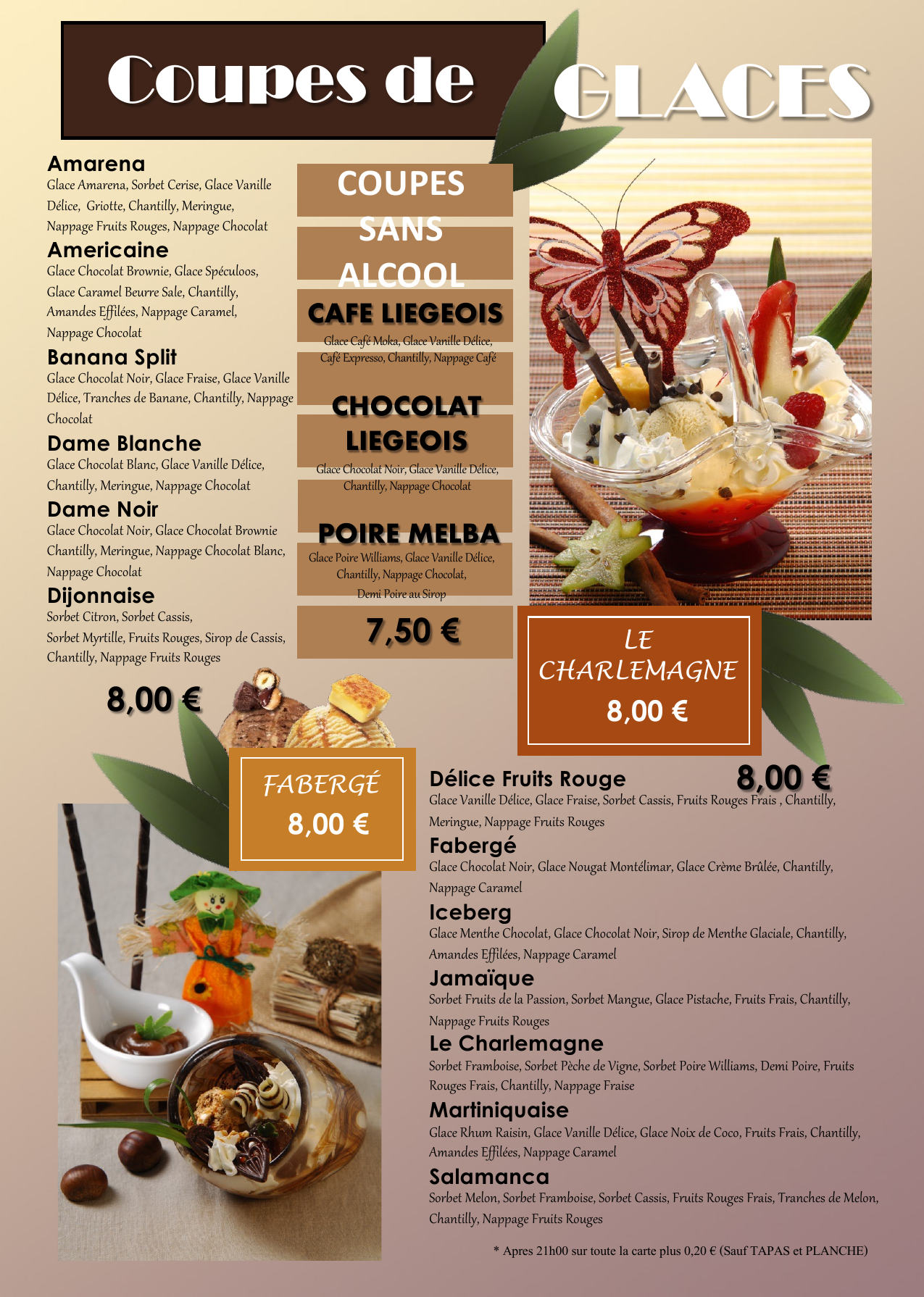 Coupes de GLACES

Amarena
Glace Amarena, Sorbet Cerise, Glace Vanille Délice, Griotte, Chantilly, Meringue, Nappage Fruits Rouges, Nappage Chocolat

Americaine
Glace Chocolat Brownie, Glace Spéculoos, Glace Caramel Beurre Sale, Chantilly, Amandes Effilées, Nappage Caramel, Nappage Chocolat

Banana Split
Glace Chocolat Noir, Glace Fraise, Glace Vanille Délice, Tranches de Banane, Chantilly, Nappage Chocolat

Dame Blanche
Glace Chocolat Blanc, Glace Vanille Délice, Chantilly, Meringue, Nappage Chocolat

Dame Noir
Glace Chocolat Noir, Glace Chocolat Brownie Chantilly, Meringue, Nappage Chocolat Blanc, Nappage Chocolat

Dijonnaise
Sorbet Citron, Sorbet Cassis, Sorbet Myrtille, Fruits Rouges, Sirop de Cassis, Chantilly, Nappage Fruits Rouges

8,00 €

COUPES SANS ALCOOL

CAFE LIEGEOIS
Glace Café Moka, Glace Vanille Délice, Café Expresso, Chantilly, Nappage Café

CHOCOLAT LIEGEOIS
Glace Chocolat Noir, Glace Vanille Délice, Chantilly, Nappage Chocolat

POIRE MELBA
Glace Poire Williams, Glace Vanille Délice, Chantilly, Nappage Chocolat, Demi Poire au Sirop

7,50 €

LE CHARLEMAGNE
8,00 €

FABERGÉ
8,00 €

Délice Fruits Rouge
8,00 €
Glace Vanille Délice, Glace Fraise, Sorbet Cassis, Fruits Rouges Frais , Chantilly, Meringue, Nappage Fruits Rouges

Fabergé
Glace Chocolat Noir, Glace Nougat Montélimar, Glace Crème Brûlée, Chantilly, Nappage Caramel

Iceberg
Glace Menthe Chocolat, Glace Chocolat Noir, Sirop de Menthe Glaciale, Chantilly, Amandes Effilées, Nappage Caramel

Jamaïque
Sorbet Fruits de la Passion, Sorbet Mangue, Glace Pistache, Fruits Frais, Chantilly, Nappage Fruits Rouges

Le Charlemagne
Sorbet Framboise, Sorbet Pèche de Vigne, Sorbet Poire Williams, Demi Poire, Fruits Rouges Frais, Chantilly, Nappage Fraise

Martiniquaise
Glace Rhum Raisin, Glace Vanille Délice, Glace Noix de Coco, Fruits Frais, Chantilly, Amandes Effilées, Nappage Caramel

Salamanca
Sorbet Melon, Sorbet Framboise, Sorbet Cassis, Fruits Rouges Frais, Tranches de Melon, Chantilly, Nappage Fruits Rouges

* Apres 21h00 sur toute la carte plus 0,20 € (Sauf TAPAS et PLANCHE)